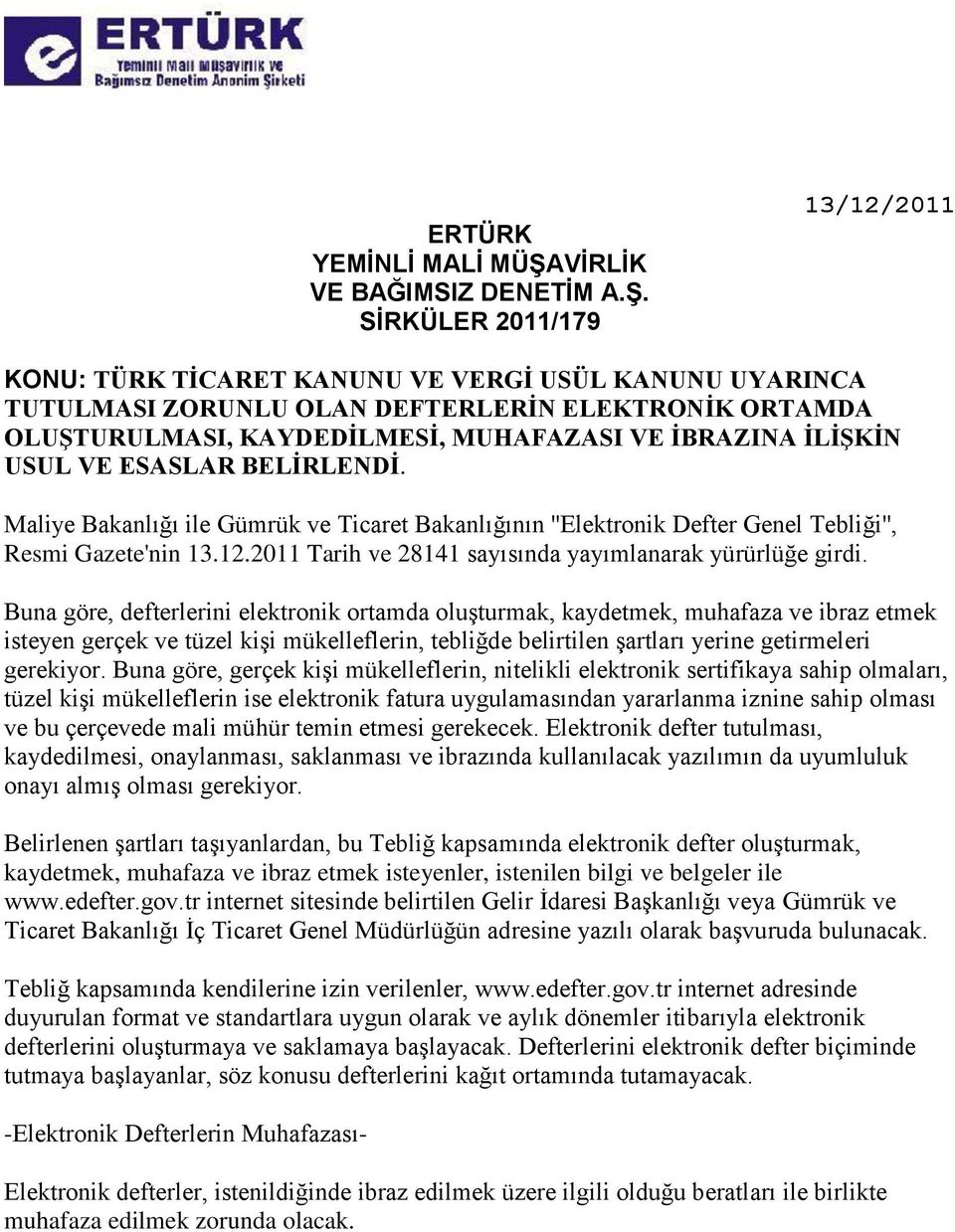 ERTÜRK
Yeminli Mali Müşavirlik ve
Bağımsız Denetim Anonim Şirketi

13/12/2011

ERTÜRK
YEMİNLİ MALİ MÜŞAVİRLİK
VE BAĞIMSIZ DENETİM A.Ş.
SİRKÜLER 2011/179

KONU: TÜRK TİCARET KANUNU VE VERGİ USÜL KANUNU UYARINCA TUTULMASI ZORUNLU OLAN DEFTERLERİN ELEKTRONİK ORTAMDA OLUŞTURULMASI, KAYDEDİLMESİ, MUHAFAZASI VE İBRAZINA İLİŞKİN USUL VE ESASLAR BELİRLENDİ.

Maliye Bakanlığı ile Gümrük ve Ticaret Bakanlığının "Elektronik Defter Genel Tebliği", Resmi Gazete'nin 13.12.2011 Tarih ve 28141 sayısında yayımlanarak yürürlüğe girdi.

Buna göre, defterlerini elektronik ortamda oluşturmak, kaydetmek, muhafaza ve ibraz etmek isteyen gerçek ve tüzel kişi mükelleflerin, tebliğde belirtilen şartları yerine getirmeleri gerekiyor. Buna göre, gerçek kişi mükelleflerin, nitelikli elektronik sertifikaya sahip olmaları, tüzel kişi mükelleflerin ise elektronik fatura uygulamasından yararlanma iznine sahip olması ve bu çerçevede mali mühür temin etmesi gerekecek. Elektronik defter tutulması, kaydedilmesi, onaylanması, saklanması ve ibrazında kullanılacak yazılımın da uyumluluk onayı almış olması gerekiyor.

Belirlenen şartları taşıyanlardan, bu Tebliğ kapsamında elektronik defter oluşturmak, kaydetmek, muhafaza ve ibraz etmek isteyenler, istenilen bilgi ve belgeler ile www.edefter.gov.tr internet sitesinde belirtilen Gelir İdaresi Başkanlığı veya Gümrük ve Ticaret Bakanlığı İç Ticaret Genel Müdürlüğün adresine yazılı olarak başvuruda bulunacak.

Tebliğ kapsamında kendilerine izin verilenler, www.edefter.gov.tr internet adresinde duyurulan format ve standartlara uygun olarak ve aylık dönemler itibarıyla elektronik defterlerini oluşturmaya ve saklamaya başlayacak. Defterlerini elektronik defter biçiminde tutmaya başlayanlar, söz konusu defterlerini kağıt ortamında tutamayacak.

-Elektronik Defterlerin Muhafazası-

Elektronik defterler, istenildiğinde ibraz edilmek üzere ilgili olduğu beratları ile birlikte muhafaza edilmek zorunda olacak.